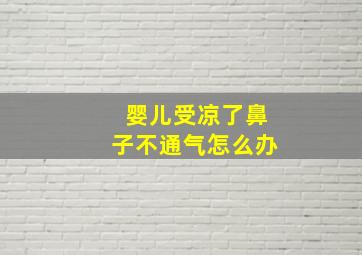 婴儿受凉了鼻子不通气怎么办